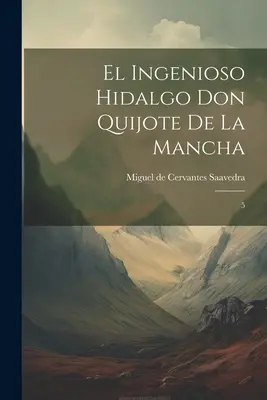 El Ingenioso Hidalgo Don Quijote De La Mancha

Miguel de Cervantes Saavedra

5